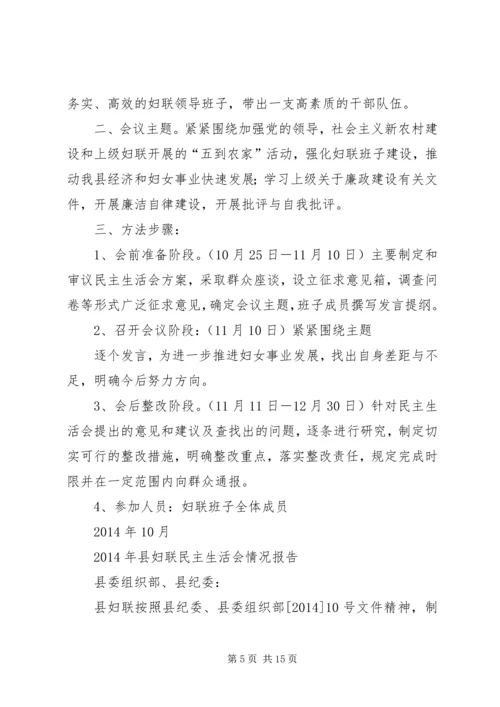 务实、高效的妇联领导班子，带出一支高素质的干部队伍。

二、会议主题。紧紧围绕加强党的领导，社会主义新农村建设和上级妇联开展的“五到农家”活动，强化妇联班子建设，推动我县经济和妇女事业快速发展；学习上级关于廉政建设有关文件，开展廉洁自律建设，开展批评与自我批评。

三、方法步骤：

1、会前准备阶段。（10月25日—11月10日）主要制定和审议民主生活会方案，采取群众座谈，设立征求意见箱，调查问卷等形式广泛征求意见，确定会议主题，班子成员撰写发言提纲。

2、召开会议阶段：（11月10日）紧紧围绕主题

逐个发言，为进一步推进妇女事业发展，找出自身差距与不足，明确今后努力方向。

3、会后整改阶段。（11月11日—12月30日）针对民主生活会提出的意见和建议及查找出的问题，逐条进行研究，制定切实可行的整改措施，明确整改重点，落实整改责任，规定完成时限并在一定范围内向群众通报。

4、参加人员：妇联班子全体成员

2014年10月

2014年县妇联民主生活会情况报告

县委组织部、县纪委：

县妇联按照县纪委、县委组织部[2014]10号文件精神，制

第5页 共15页